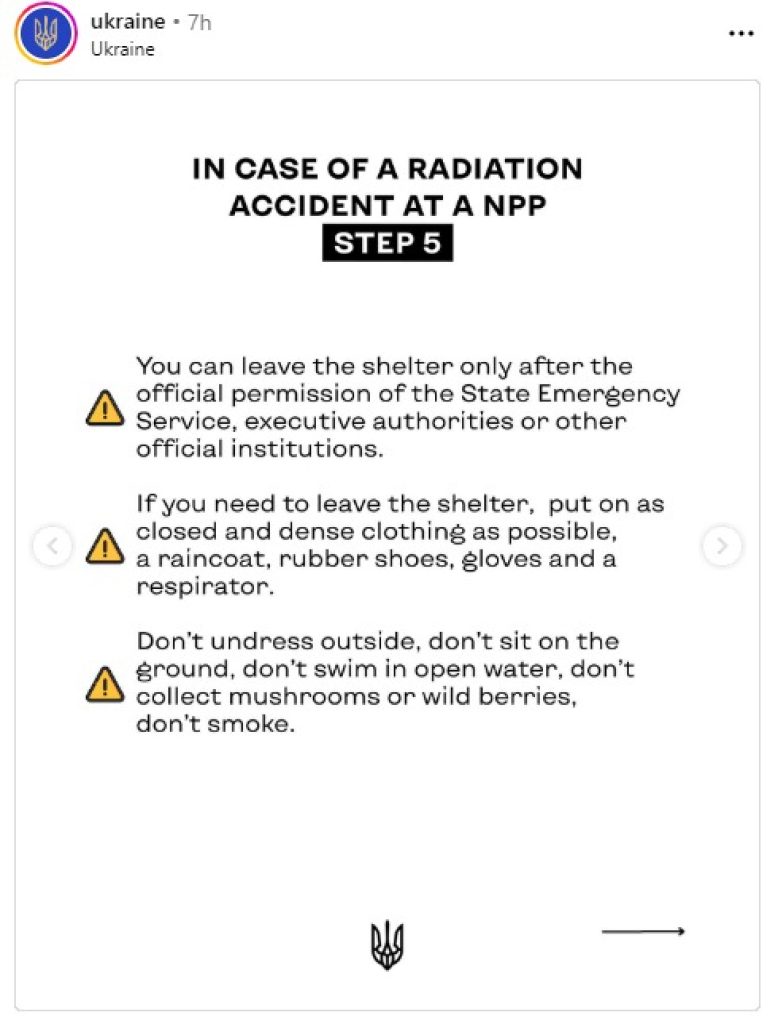 ukraine • 7h
Ukraine

IN CASE OF A RADIATION ACCIDENT AT A NPP
STEP 5

You can leave the shelter only after the official permission of the State Emergency Service, executive authorities or other official institutions.

If you need to leave the shelter, put on as closed and dense clothing as possible, a raincoat, rubber shoes, gloves and a respirator.

Don't undress outside, don't sit on the ground, don't swim in open water, don't collect mushrooms or wild berries, don't smoke.